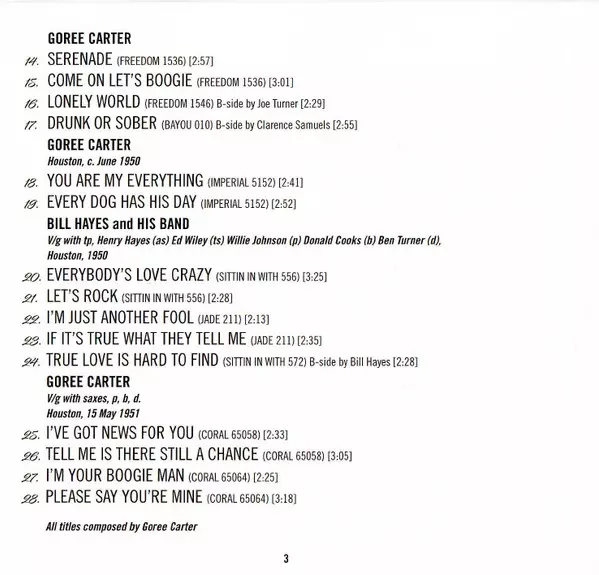 GOREE CARTER
14. SERENADE (FREEDOM 1536) [2:57]
15. COME ON LET'S BOOGIE (FREEDOM 1536) [3:01]
16. LONELY WORLD (FREEDOM 1546) B-side by Joe Turner [2:29]
17. DRUNK OR SOBER (BAYOU 010) B-side by Clarence Samuels [2:55]

GOREE CARTER
Houston, c. June 1950
18. YOU ARE MY EVERYTHING (IMPERIAL 5152) [2:41]
19. EVERY DOG HAS HIS DAY (IMPERIAL 5152) [2:52]

BILL HAYES and HIS BAND
V/g with tp, Henry Hayes (as) Ed Wiley (ts) Willie Johnson (p) Donald Cooks (b) Ben Turner (d), Houston, 1950
20. EVERYBODY'S LOVE CRAZY (SITTIN IN WITH 556) [3:25]
21. LET'S ROCK (SITTIN IN WITH 556) [2:28]
22. I'M JUST ANOTHER FOOL (JADE 211) [2:13]
23. IF IT'S TRUE WHAT THEY TELL ME (JADE 211) [2:35]
24. TRUE LOVE IS HARD TO FIND (SITTIN IN WITH 572) B-side by Bill Hayes [2:28]

GOREE CARTER
V/g with saxes, p, b, d.
Houston, 15 May 1951
25. I'VE GOT NEWS FOR YOU (CORAL 65058) [2:33]
26. TELL ME IS THERE STILL A CHANCE (CORAL 65058) [3:05]
27. I'M YOUR BOOGIE MAN (CORAL 65064) [2:25]
28. PLEASE SAY YOU'RE MINE (CORAL 65064) [3:18]

All titles composed by Goree Carter

3